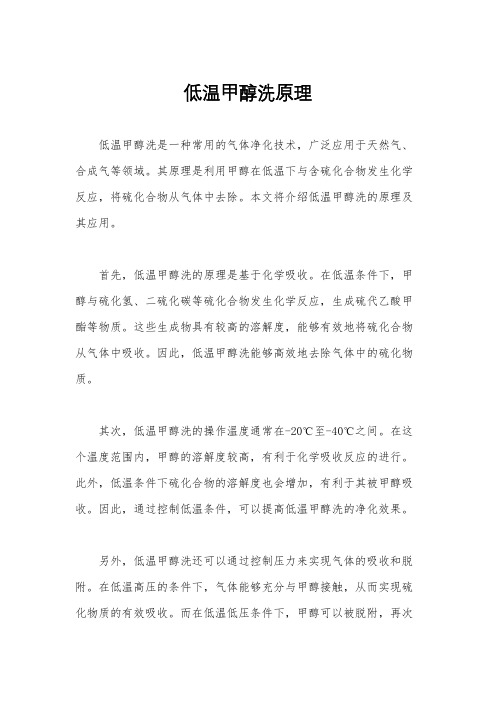 低温甲醇洗原理

低温甲醇洗是一种常用的气体净化技术，广泛应用于天然气、合成气等领域。其原理是利用甲醇在低温下与含硫化合物发生化学反应，将硫化合物从气体中去除。本文将介绍低温甲醇洗的原理及其应用。

首先，低温甲醇洗的原理是基于化学吸收。在低温条件下，甲醇与硫化氢、二硫化碳等硫化合物发生化学反应，生成硫代乙酸甲酯等物质。这些生成物具有较高的溶解度，能够有效地将硫化合物从气体中吸收。因此，低温甲醇洗能够高效地去除气体中的硫化物质。

其次，低温甲醇洗的操作温度通常在-20℃至-40℃之间。在这个温度范围内，甲醇的溶解度较高，有利于化学吸收反应的进行。此外，低温条件下硫化合物的溶解度也会增加，有利于其被甲醇吸收。因此，通过控制低温条件，可以提高低温甲醇洗的净化效果。

另外，低温甲醇洗还可以通过控制压力来实现气体的吸收和脱附。在低温高压的条件下，气体能够充分与甲醇接触，从而实现硫化物质的有效吸收。而在低温低压条件下，甲醇可以被脱附，再次